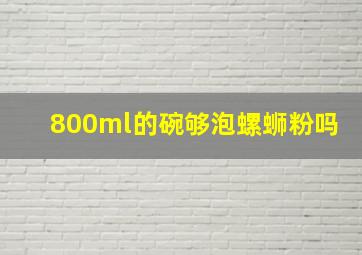 800ml的碗够泡螺蛳粉吗